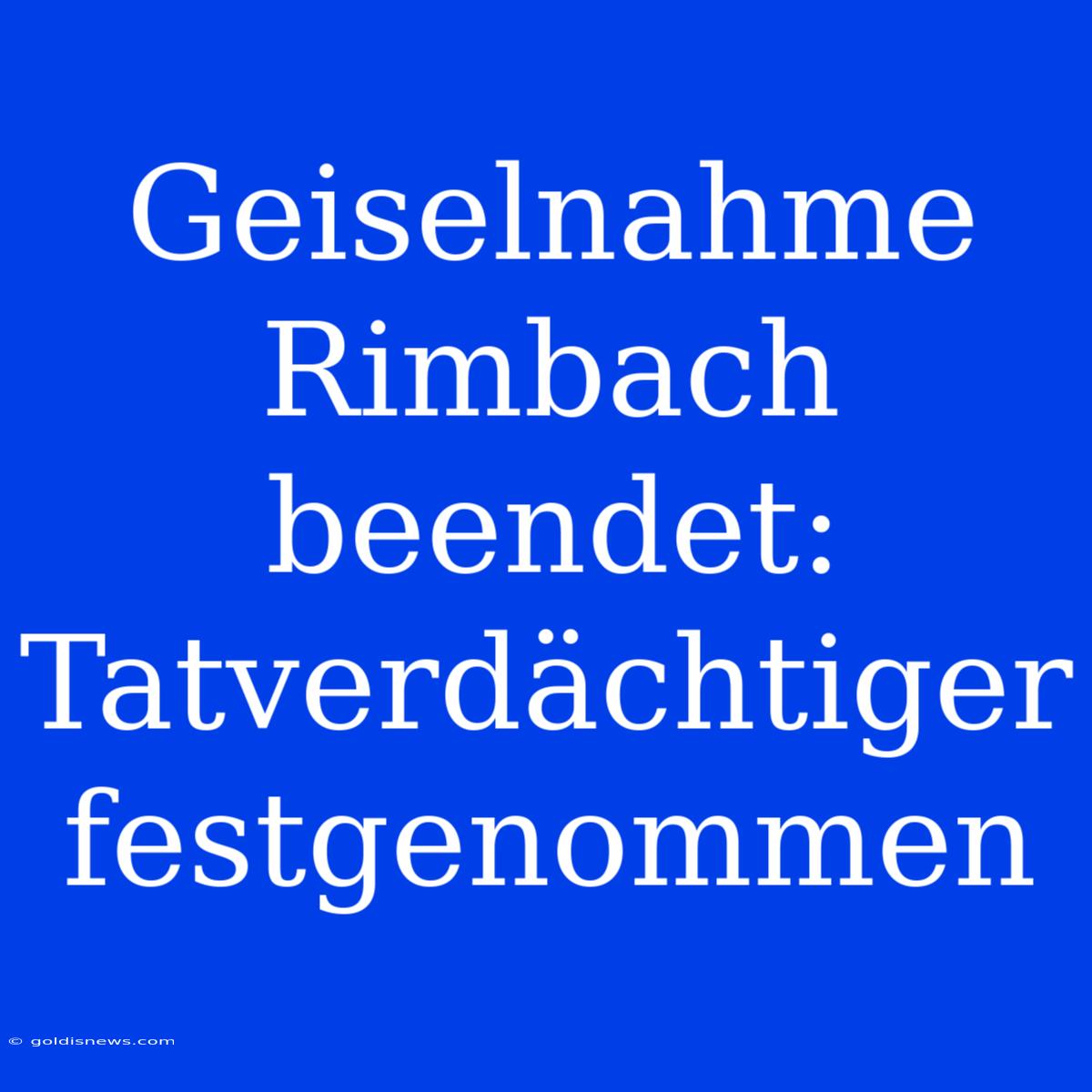 Geiselnahme Rimbach beendet: Tatverdächtiger festgenommen

© goldisnews.com